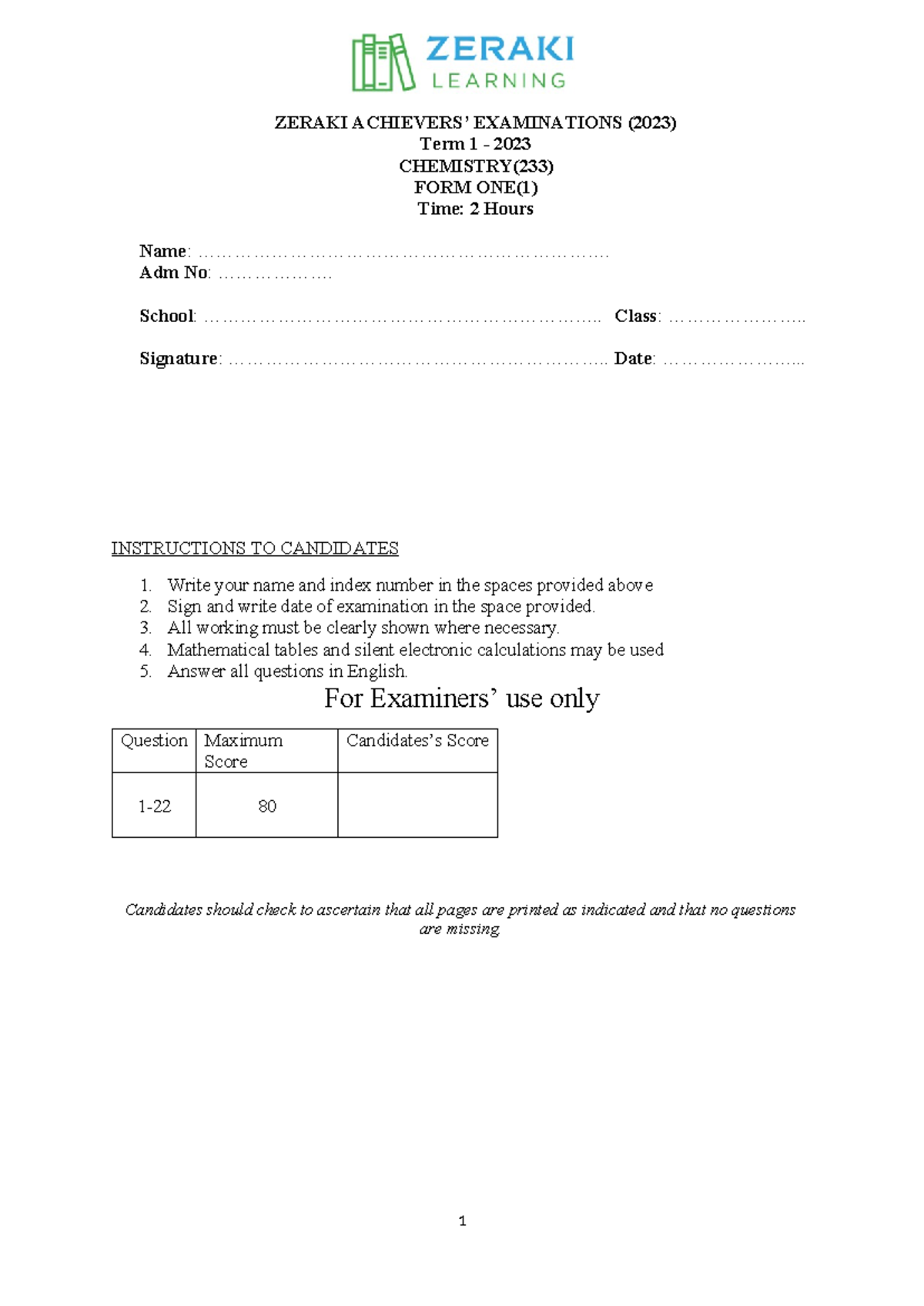 ZERAKI
LEARNING

ZERAKI ACHIEVERS' EXAMINATIONS (2023)
Term 1 - 2023
CHEMISTRY(233)
FORM ONE(1)
Time: 2 Hours

Name: ____
Adm No: ____

School: ____ Class: ____

Signature: ____ Date: ____

INSTRUCTIONS TO CANDIDATES

1. Write your name and index number in the spaces provided above
2. Sign and write date of examination in the space provided.
3. All working must be clearly shown where necessary.
4. Mathematical tables and silent electronic calculations may be used
5. Answer all questions in English.

For Examiners' use only

| Question | Maximum Score | Candidates's Score |
|---|---|---|
| 1-22 | 80 | |

Candidates should check to ascertain that all pages are printed as indicated and that no questions are missing

1